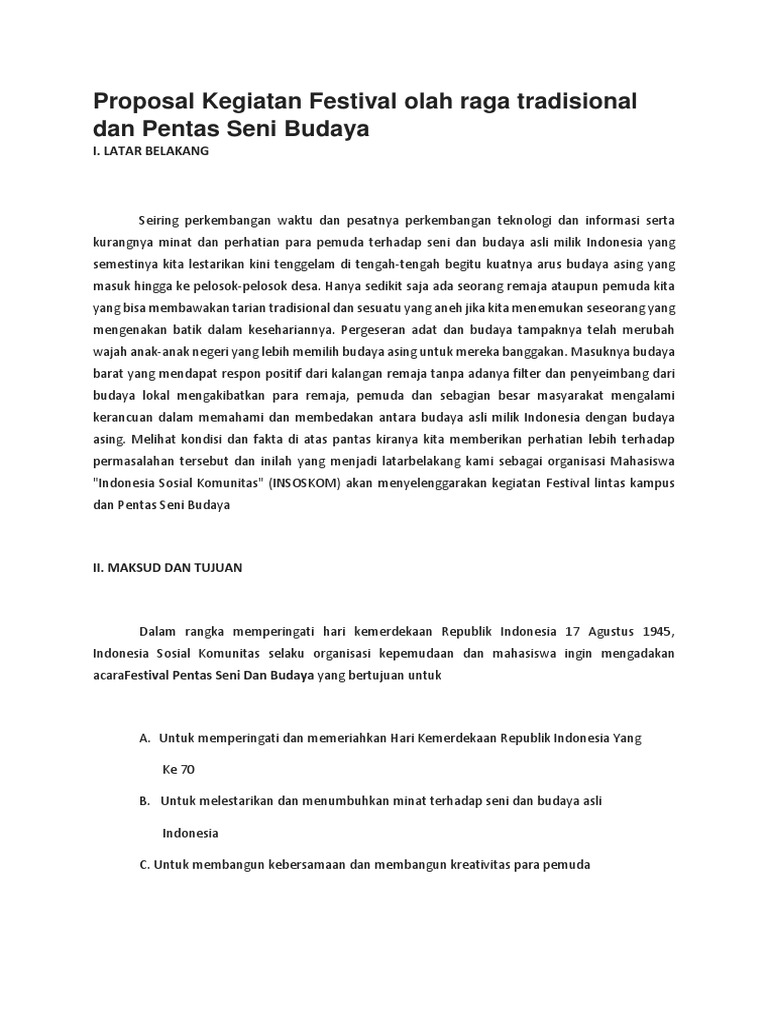 Proposal Kegiatan Festival olah raga tradisional dan Pentas Seni Budaya
I. LATAR BELAKANG

Seiring perkembangan waktu dan pesatnya perkembangan teknologi dan informasi serta kurangnya minat dan perhatian para pemuda terhadap seni dan budaya asli milik Indonesia yang semestinya kita lestarikan kini tenggelam di tengah-tengah begitu kuatnya arus budaya asing yang masuk hingga ke pelosok-pelosok desa. Hanya sedikit saja ada seorang remaja ataupun pemuda kita yang bisa membawakan tarian tradisional dan sesuatu yang aneh jika kita menemukan seseorang yang mengenakan batik dalam kesehariannya. Pergeseran adat dan budaya tampaknya telah merubah wajah anak-anak negeri yang lebih memilih budaya asing untuk mereka banggakan. Masuknya budaya barat yang mendapat respon positif dari kalangan remaja tanpa adanya filter dan penyeimbang dari budaya lokal mengakibatkan para remaja, pemuda dan sebagian besar masyarakat mengalami kerancuan dalam memahami dan membedakan antara budaya asli milik Indonesia dengan budaya asing. Melihat kondisi dan fakta di atas pantas kiranya kita memberikan perhatian lebih terhadap permasalahan tersebut dan inilah yang menjadi latarbelakang kami sebagai organisasi Mahasiswa "Indonesia Sosial Komunitas" (INSOSKOM) akan menyelenggarakan kegiatan Festival lintas kampus dan Pentas Seni Budaya

II. MAKSUD DAN TUJUAN

Dalam rangka memperingati hari kemerdekaan Republik Indonesia 17 Agustus 1945, Indonesia Sosial Komunitas selaku organisasi kepemudaan dan mahasiswa ingin mengadakan acaraFestival Pentas Seni Dan Budaya yang bertujuan untuk

A. Untuk memperingati dan memeriahkan Hari Kemerdekaan Republik Indonesia Yang Ke 70

B. Untuk melestarikan dan menumbuhkan minat terhadap seni dan budaya asli Indonesia

C. Untuk membangun kebersamaan dan membangun kreativitas para pemuda